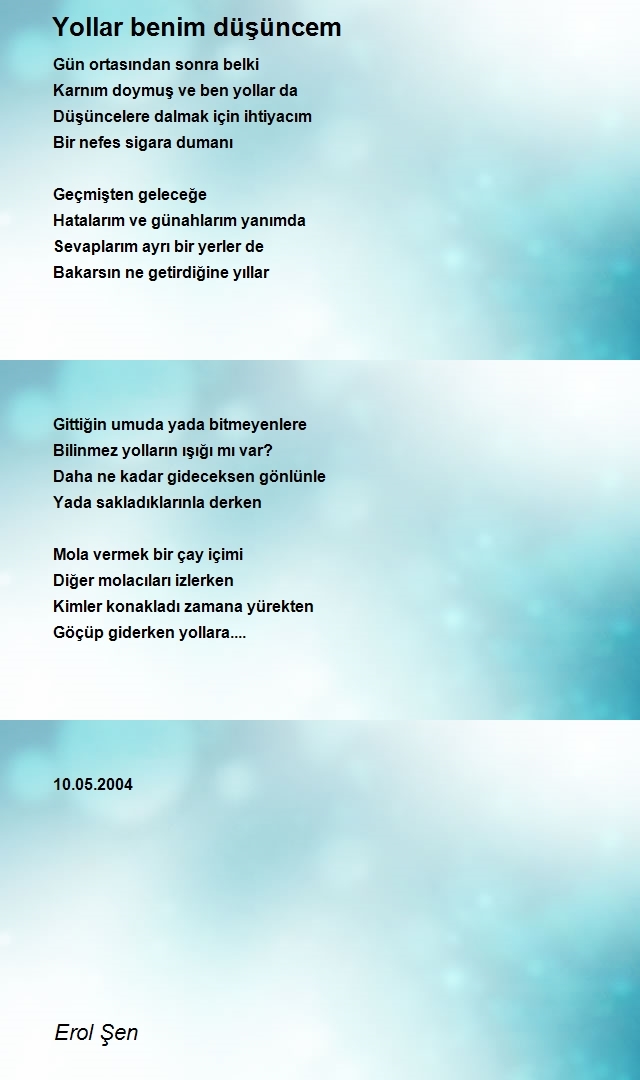 Yollar benim düşüncem

Gün ortasından sonra belki
Karnım doymuş ve ben yollar da
Düşüncelere dalmak için ihtiyacım
Bir nefes sigara dumanı

Geçmişten geleceğe
Hatalarım ve günahlarım yanımda
Sevaplarım ayrı bir yerler de
Bakarsın ne getirdiğine yıllar

Gittiğin umuda yada bitmeyenlere
Bilinmez yolların ışığı mı var?
Daha ne kadar gideceksen gönlünle
Yada sakladıklarınla derken

Mola vermek bir çay içimi
Diğer molacıları izlerken
Kimler konakladı zamana yürekten
Göçüp giderken yollara....

10.05.2004

Erol Şen